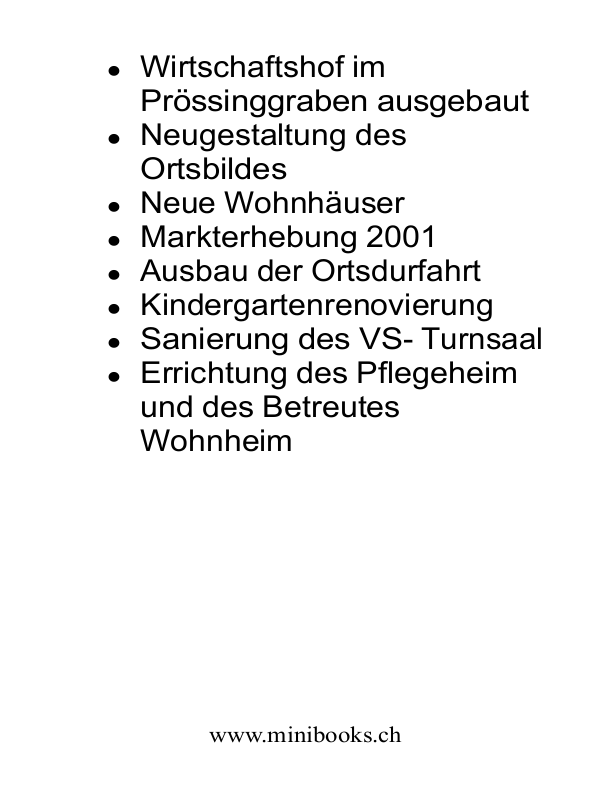 - Wirtschaftshof im Prössinggraben ausgebaut
- Neugestaltung des Ortsbildes
- Neue Wohnhäuser
- Markterhebung 2001
- Ausbau der Ortsdurfahrt
- Kindergartenrenovierung
- Sanierung des VS- Turnsaal
- Errichtung des Pflegeheim und des Betreutes Wohnheim

www.minibooks.ch